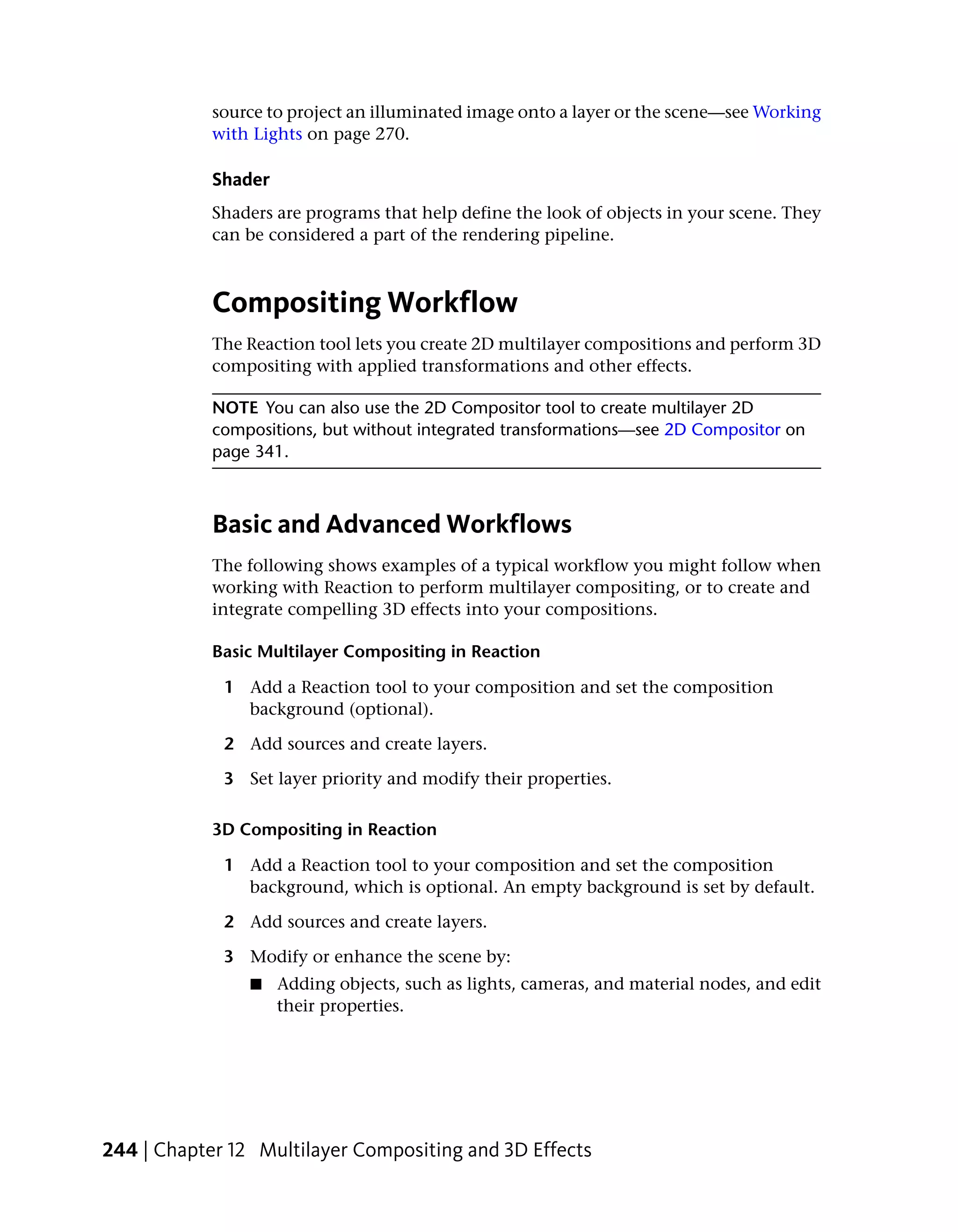 source to project an illuminated image onto a layer or the scene—see Working with Lights on page 270.

Shader

Shaders are programs that help define the look of objects in your scene. They can be considered a part of the rendering pipeline.

Compositing Workflow

The Reaction tool lets you create 2D multilayer compositions and perform 3D compositing with applied transformations and other effects.

NOTE You can also use the 2D Compositor tool to create multilayer 2D compositions, but without integrated transformations—see 2D Compositor on page 341.

Basic and Advanced Workflows

The following shows examples of a typical workflow you might follow when working with Reaction to perform multilayer compositing, or to create and integrate compelling 3D effects into your compositions.

Basic Multilayer Compositing in Reaction

1 Add a Reaction tool to your composition and set the composition background (optional).

2 Add sources and create layers.

3 Set layer priority and modify their properties.

3D Compositing in Reaction

1 Add a Reaction tool to your composition and set the composition background, which is optional. An empty background is set by default.

2 Add sources and create layers.

3 Modify or enhance the scene by:

■ Adding objects, such as lights, cameras, and material nodes, and edit their properties.

244 | Chapter 12 Multilayer Compositing and 3D Effects